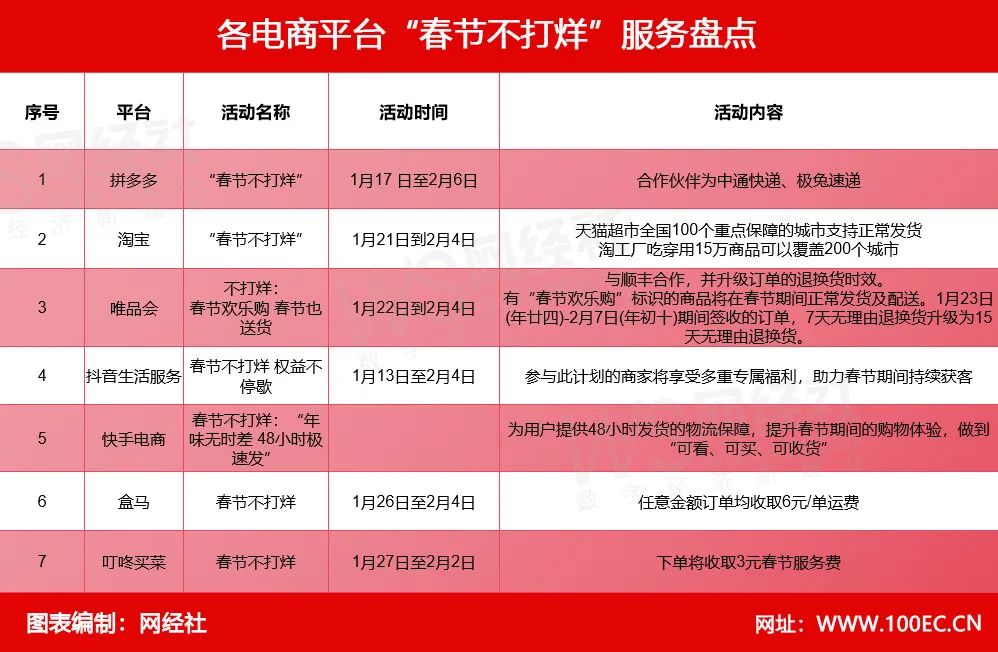 各电商平台“春节不打烊”服务盘点

| 序号 | 平台 | 活动名称 | 活动时间 | 活动内容 |
|---|---|---|---|---|
| 1 | 拼多多 | “春节不打烊” | 1月17 日至2月6日 | 合作伙伴为中通快递、极兔速递 |
| 2 | 淘宝 | “春节不打烊” | 1月21日到2月4日 | 天猫超市全国100个重点保障的城市支持正常发货 淘工厂吃穿用15万商品可以覆盖200个城市 |
| 3 | 唯品会 | 不打烊：春节欢乐购 春节也送货 | 1月22日到2月4日 | 与顺丰合作，并升级订单的退换货时效。有“春节欢乐购”标识的商品将在春节期间正常发货及配送。1月23日(年廿四)-2月7日(年初十)期间签收的订单，7天无理由退换货升级为15天无理由退换货。 |
| 4 | 抖音生活服务 | 春节不打烊 权益不停歇 | 1月13日至2月4日 | 参与此计划的商家将享受多重专属福利，助力春节期间持续获客 |
| 5 | 快手电商 | 春节不打烊：“年味无时差 48小时极速发” | | 为用户提供48小时发货的物流保障，提升春节期间的购物体验，做到“可看、可买、可收货” |
| 6 | 盒马 | 春节不打烊 | 1月26日至2月4日 | 任意金额订单均收取6元/单运费 |
| 7 | 叮咚买菜 | 春节不打烊 | 1月27日至2月2日 | 下单将收取3元春节服务费 |

图表编制：网经社

网址：WWW.100EC.CN